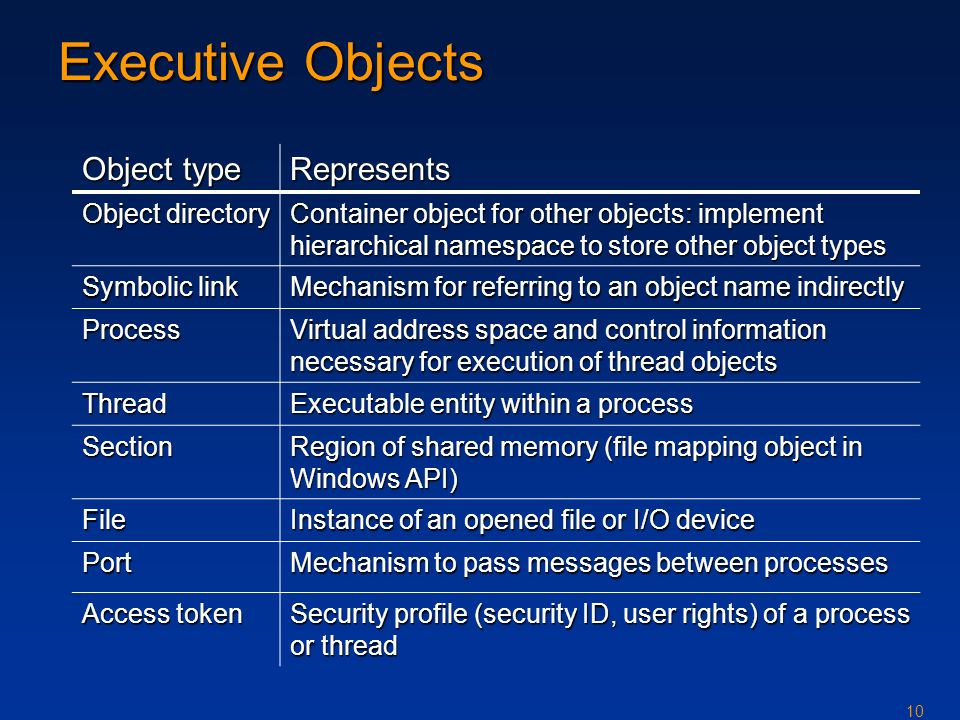 Executive Objects

| Object type | Represents |
|---|---|
| Object directory | Container object for other objects: implement hierarchical namespace to store other object types |
| Symbolic link | Mechanism for referring to an object name indirectly |
| Process | Virtual address space and control information necessary for execution of thread objects |
| Thread | Executable entity within a process |
| Section | Region of shared memory (file mapping object in Windows API) |
| File | Instance of an opened file or I/O device |
| Port | Mechanism to pass messages between processes |
| Access token | Security profile (security ID, user rights) of a process or thread |

10